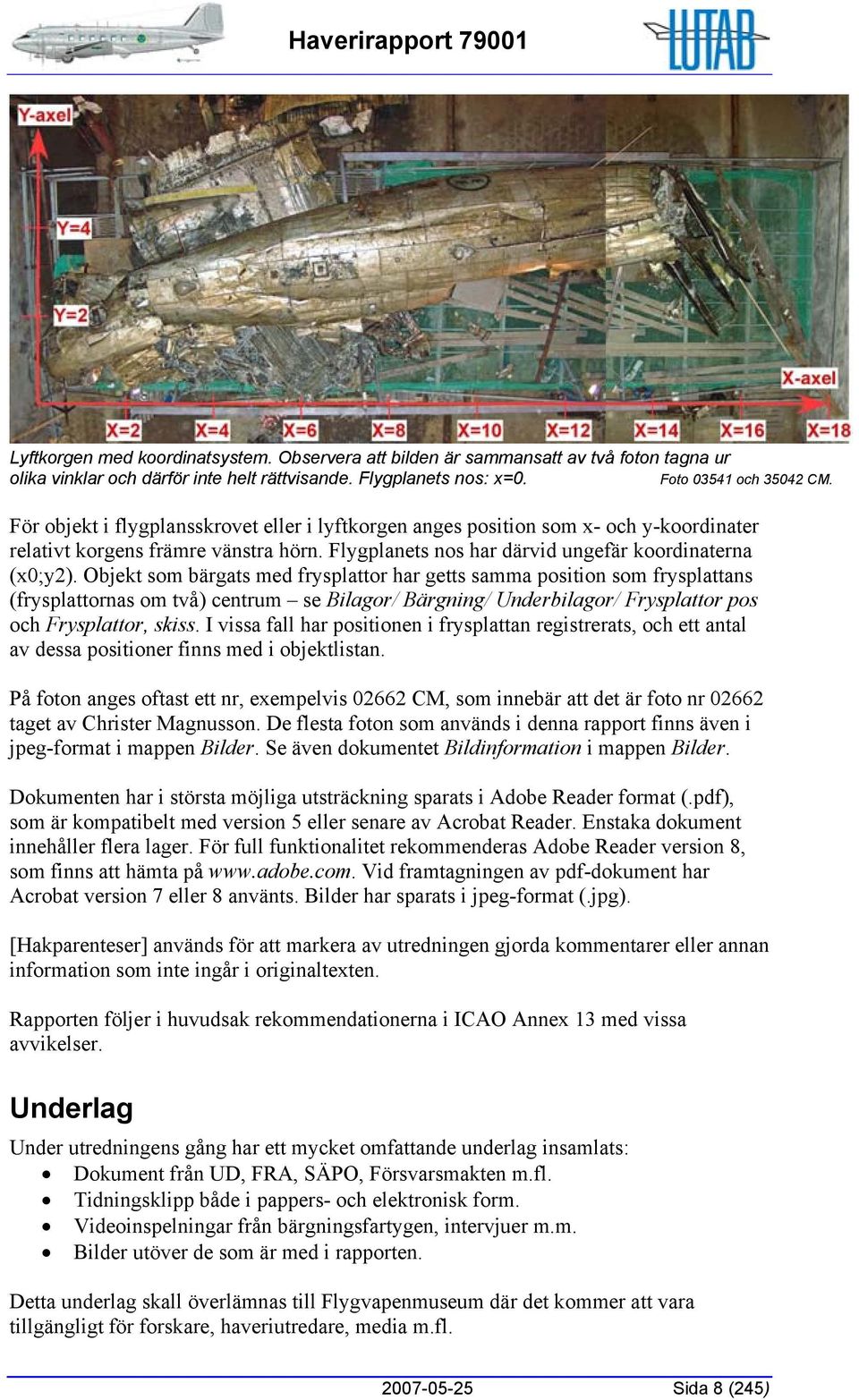 Haverirapport 79001

LUTAB

Y-axel

Y=4

Y=2

X-axel

X=2 X=4 X=6 X=8 X=10 X=12 X=14 X=16 X=18

Lyftkorgen med koordinatsystem. Observera att bilden är sammansatt av två foton tagna ur olika vinklar och därför inte helt rättvisande. Flygplanets nos: x=0. Foto 03541 och 35042 CM.

För objekt i flygplansskrovet eller i lyftkorgen anges position som x- och y-koordinater relativt korgens främre vänstra hörn. Flygplanets nos har därvid ungefär koordinaterna (x0;y2). Objekt som bärgats med frysplattor har getts samma position som frysplattans (frysplattornas om två) centrum – se Bilagor/ Bärgning/ Underbilagor/ Frysplattor pos och Frysplattor, skiss. I vissa fall har positionen i frysplattan registrerats, och ett antal av dessa positioner finns med i objektlistan.

På foton anges oftast ett nr, exempelvis 02662 CM, som innebär att det är foto nr 02662 taget av Christer Magnusson. De flesta foton som används i denna rapport finns även i jpeg-format i mappen Bilder. Se även dokumentet Bildinformation i mappen Bilder.

Dokumenten har i största möjliga utsträckning sparats i Adobe Reader format (.pdf), som är kompatibelt med version 5 eller senare av Acrobat Reader. Enstaka dokument innehåller flera lager. För full funktionalitet rekommenderas Adobe Reader version 8, som finns att hämta på www.adobe.com. Vid framtagningen av pdf-dokument har Acrobat version 7 eller 8 använts. Bilder har sparats i jpeg-format (.jpg).

[Hakparenteser] används för att markera av utredningen gjorda kommentarer eller annan information som inte ingår i originaltexten.

Rapporten följer i huvudsak rekommendationerna i ICAO Annex 13 med vissa avvikelser.

Underlag

Under utredningens gång har ett mycket omfattande underlag insamlats:
• Dokument från UD, FRA, SÄPO, Försvarsmakten m.fl.
• Tidningsklipp både i pappers- och elektronisk form.
• Videoinspelningar från bärgningsfartygen, intervjuer m.m.
• Bilder utöver de som är med i rapporten.

Detta underlag skall överlämnas till Flygvapenmuseum där det kommer att vara tillgängligt för forskare, haveriutredare, media m.fl.

2007-05-25 Sida 8 (245)